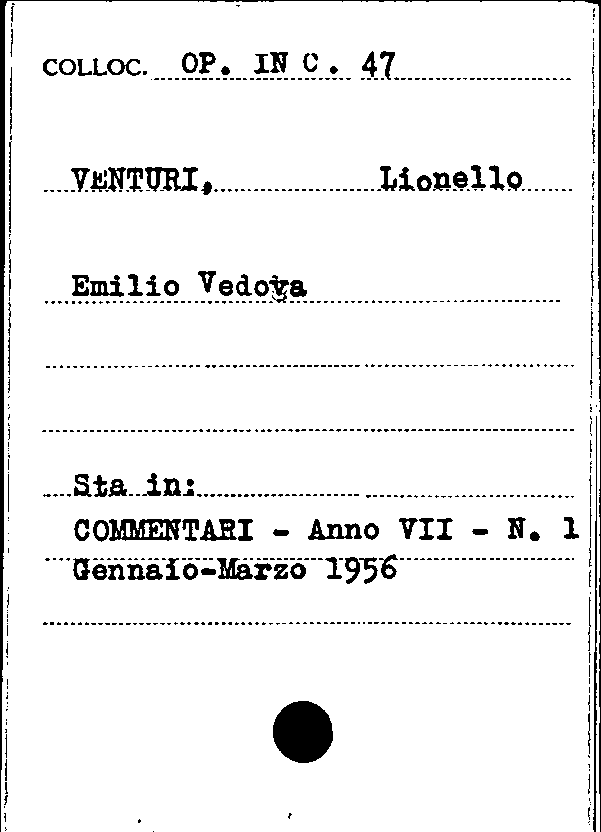 COLLOC. OP. IN C. 47

VENTURI, Lionello

Emilio Vedova

Sta in:
COMMENTARI - Anno VII - N. 1
Gennaio-Marzo 1956